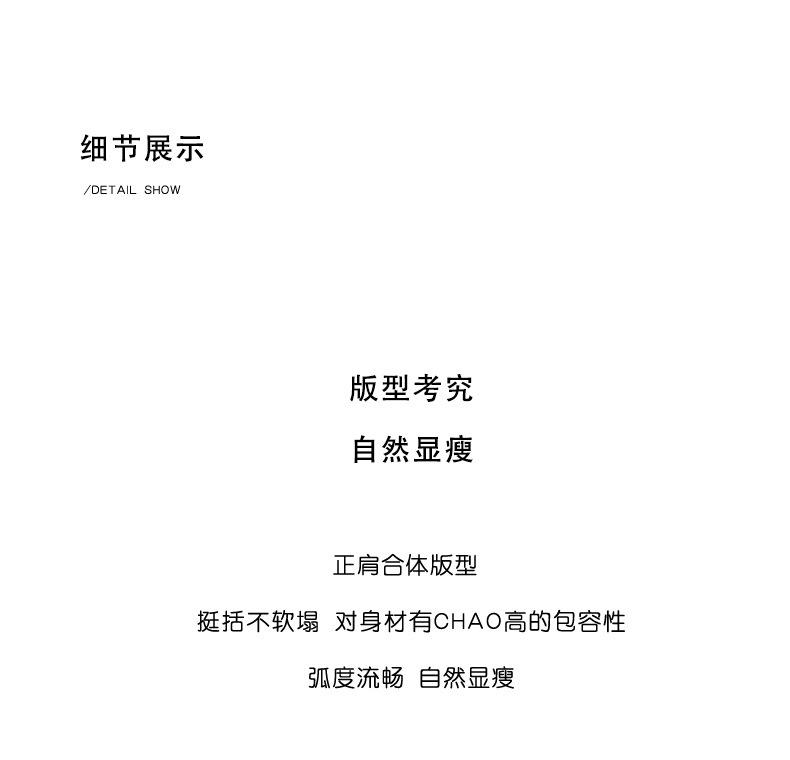 细节展示

/DETAIL SHOW

版型考究

自然显瘦

正肩合体版型

挺括不软塌 对身材有CHAO高的包容性

弧度流畅 自然显瘦